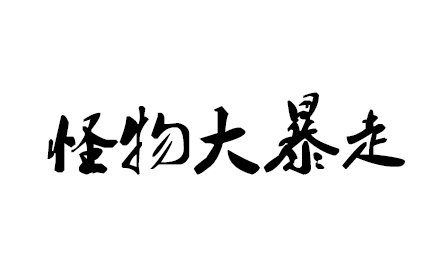 怪物大暴走